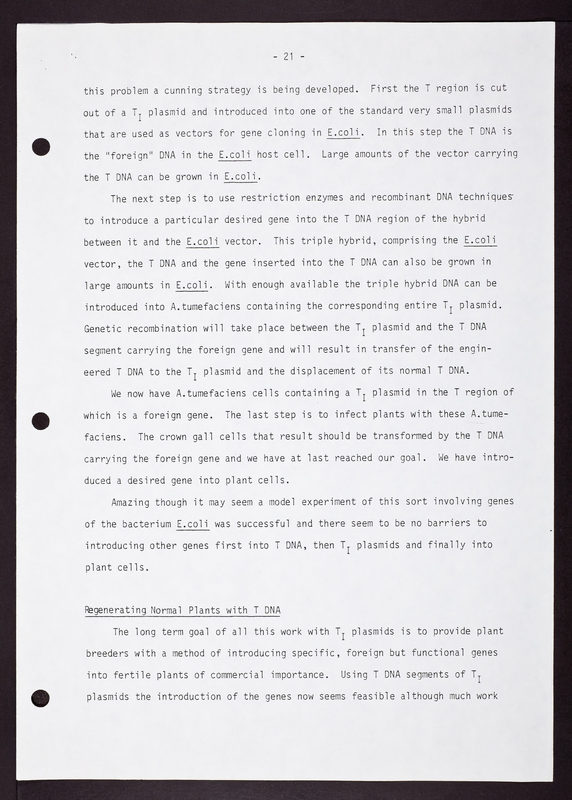 - 21 -

this problem a cunning strategy is being developed. First the T region is cut out of a $T_I$ plasmid and introduced into one of the standard very small plasmids that are used as vectors for gene cloning in E.coli. In this step the T DNA is the "foreign" DNA in the E.coli host cell. Large amounts of the vector carrying the T DNA can be grown in E.coli.

The next step is to use restriction enzymes and recombinant DNA techniques to introduce a particular desired gene into the T DNA region of the hybrid between it and the E.coli vector. This triple hybrid, comprising the E.coli vector, the T DNA and the gene inserted into the T DNA can also be grown in large amounts in E.coli. With enough available the triple hybrid DNA can be introduced into A.tumefaciens containing the corresponding entire $T_I$ plasmid. Genetic recombination will take place between the $T_I$ plasmid and the T DNA segment carrying the foreign gene and will result in transfer of the engineered T DNA to the $T_I$ plasmid and the displacement of its normal T DNA.

We now have A.tumefaciens cells containing a $T_I$ plasmid in the T region of which is a foreign gene. The last step is to infect plants with these A.tumefaciens. The crown gall cells that result should be transformed by the T DNA carrying the foreign gene and we have at last reached our goal. We have introduced a desired gene into plant cells.

Amazing though it may seem a model experiment of this sort involving genes of the bacterium E.coli was successful and there seem to be no barriers to introducing other genes first into T DNA, then $T_I$ plasmids and finally into plant cells.

Regenerating Normal Plants with T DNA

The long term goal of all this work with $T_I$ plasmids is to provide plant breeders with a method of introducing specific, foreign but functional genes into fertile plants of commercial importance. Using T DNA segments of $T_I$ plasmids the introduction of the genes now seems feasible although much work